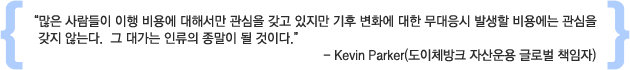 "많은 사람들이 이행 비용에 대해서만 관심을 갖고 있지만 기후 변화에 대한 무대응시 발생할 비용에는 관심을 갖지 않는다.  그 대가는 인류의 종말이 될 것이다."

– Kevin Parker(도이체방크 자산운용 글로벌 책임자)